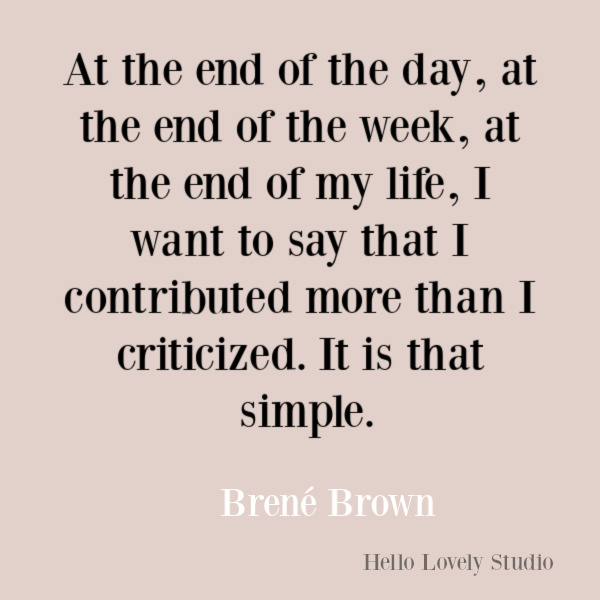 At the end of the day, at the end of the week, at the end of my life, I want to say that I contributed more than I criticized. It is that simple.

Brené Brown

Hello Lovely Studio